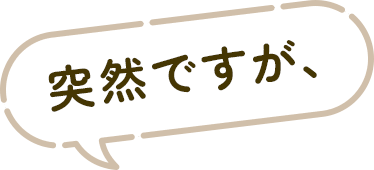 突然ですが、